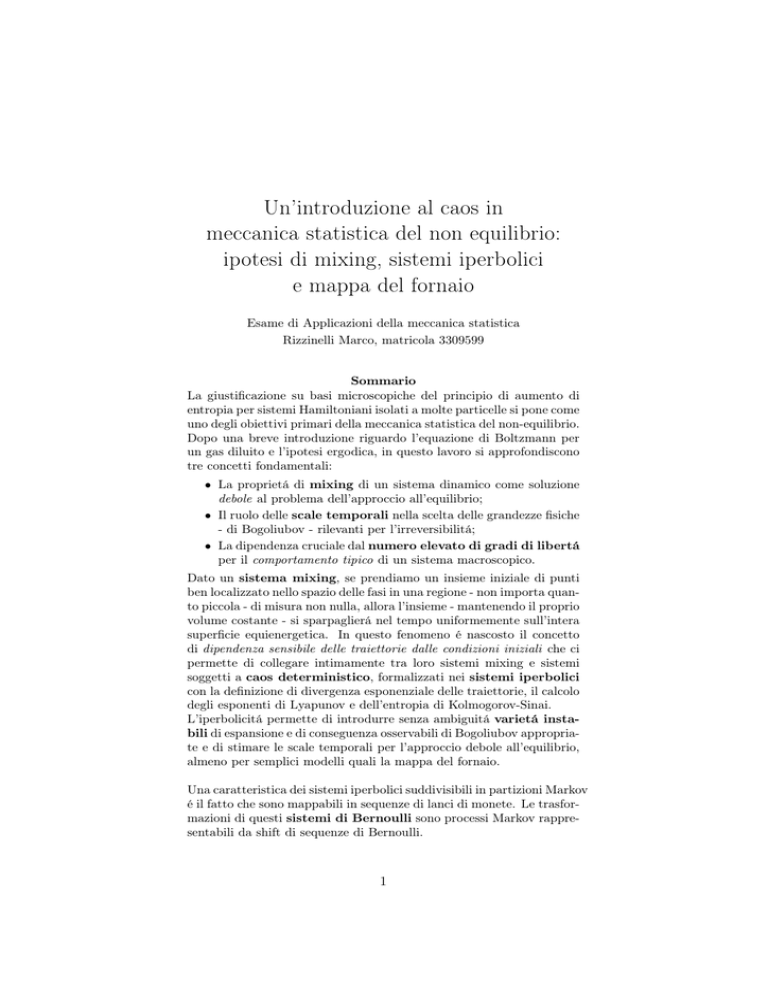 Un'introduzione al caos in meccanica statistica del non equilibrio: ipotesi di mixing, sistemi iperbolici e mappa del fornaio

Esame di Applicazioni della meccanica statistica
Rizzinelli Marco, matricola 3309599

Sommario

La giustificazione su basi microscopiche del principio di aumento di entropia per sistemi Hamiltoniani isolati a molte particelle si pone come uno degli obiettivi primari della meccanica statistica del non-equilibrio. Dopo una breve introduzione riguardo l'equazione di Boltzmann per un gas diluito e l'ipotesi ergodica, in questo lavoro si approfondiscono tre concetti fondamentali:

• La proprietá di mixing di un sistema dinamico come soluzione debole al problema dell'approccio all'equilibrio;
• Il ruolo delle scale temporali nella scelta delle grandezze fisiche - di Bogoliubov - rilevanti per l'irreversibilitá;
• La dipendenza cruciale dal numero elevato di gradi di libertá per il comportamento tipico di un sistema macroscopico.

Dato un sistema mixing, se prendiamo un insieme iniziale di punti ben localizzato nello spazio delle fasi in una regione - non importa quanto piccola - di misura non nulla, allora l'insieme - mantenendo il proprio volume costante - si sparpaglierá nel tempo uniformemente sull'intera superficie equienergetica. In questo fenomeno é nascosto il concetto di dipendenza sensibile delle traiettorie dalle condizioni iniziali che ci permette di collegare intimamente tra loro sistemi mixing e sistemi soggetti a caos deterministico, formalizzati nei sistemi iperbolici con la definizione di divergenza esponenziale delle traiettorie, il calcolo degli esponenti di Lyapunov e dell'entropia di Kolmogorov-Sinai. L'iperbolicitá permette di introdurre senza ambiguitá varietá instabili di espansione e di conseguenza osservabili di Bogoliubov appropriate e di stimare le scale temporali per l'approccio debole all'equilibrio, almeno per semplici modelli quali la mappa del fornaio.

Una caratteristica dei sistemi iperbolici suddivisibili in partizioni Markov é il fatto che sono mappabili in sequenze di lanci di monete. Le trasformazioni di questi sistemi di Bernoulli sono processi Markov rappresentabili da shift di sequenze di Bernoulli.

1